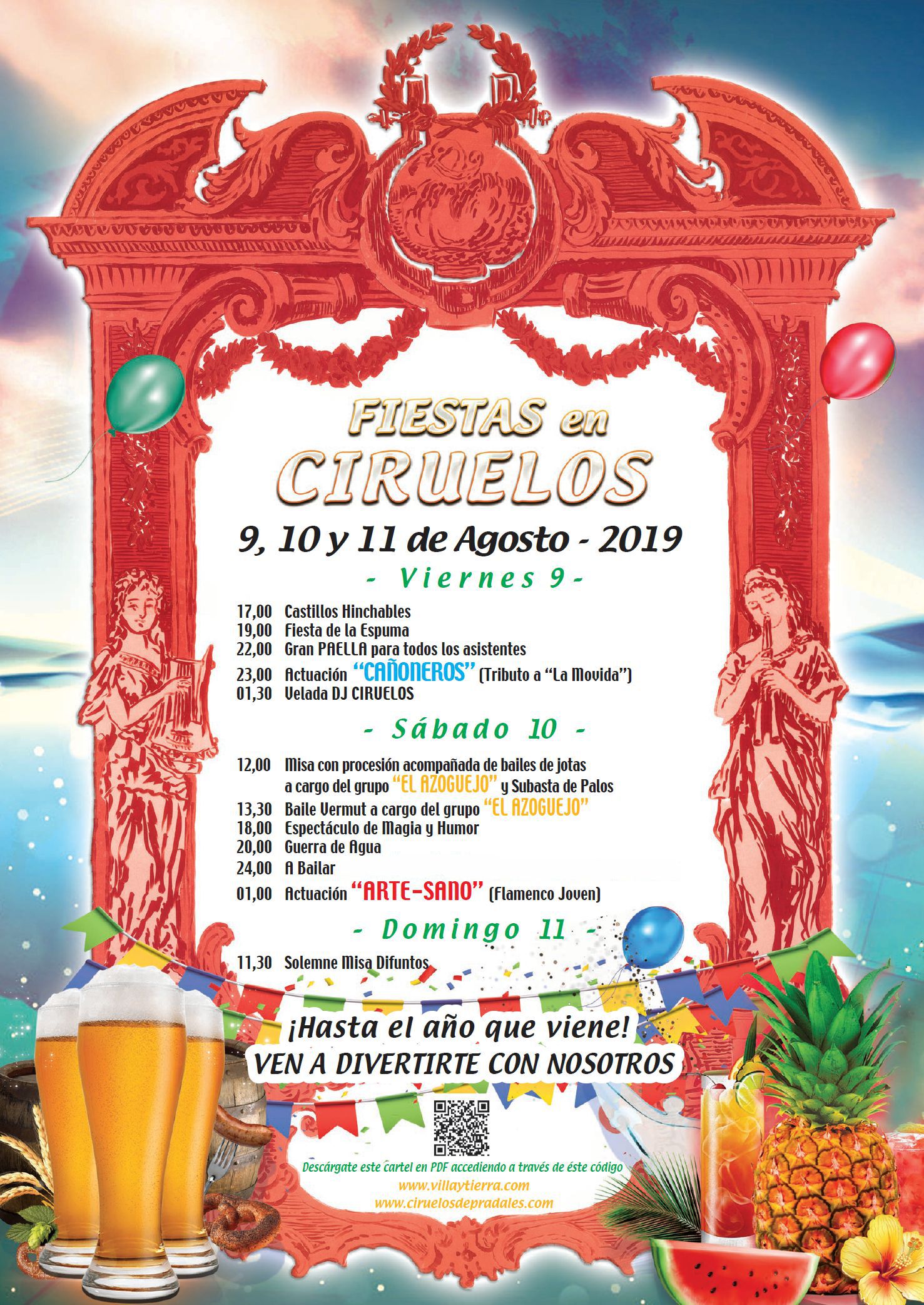 FIESTAS en CIRUELOS

9, 10 y 11 de Agosto - 2019

- Viernes 9 -

17,00 Castillos Hinchables
19,00 Fiesta de la Espuma
22,00 Gran PAELLA para todos los asistentes
23,00 Actuación "CAÑONEROS" (Tributo a "La Movida")
01,30 Velada DJ CIRUELOS

- Sábado 10 -

12,00 Misa con procesión acompañada de bailes de jotas a cargo del grupo "EL AZOGUEJO" y Subasta de Palos
13,30 Baile Vermut a cargo del grupo "EL AZOGUEJO"
18,00 Espectáculo de Magia y Humor
20,00 Guerra de Agua
24,00 A Bailar
01,00 Actuación "ARTE-SANO" (Flamenco Joven)

- Domingo 11 -

11,30 Solemne Misa Difuntos

¡Hasta el año que viene!
VEN A DIVERTIRTE CON NOSOTROS

Descárgate este cartel en PDF accediendo a través de éste código
www.villaytierra.com
www.ciruelosdepradales.com